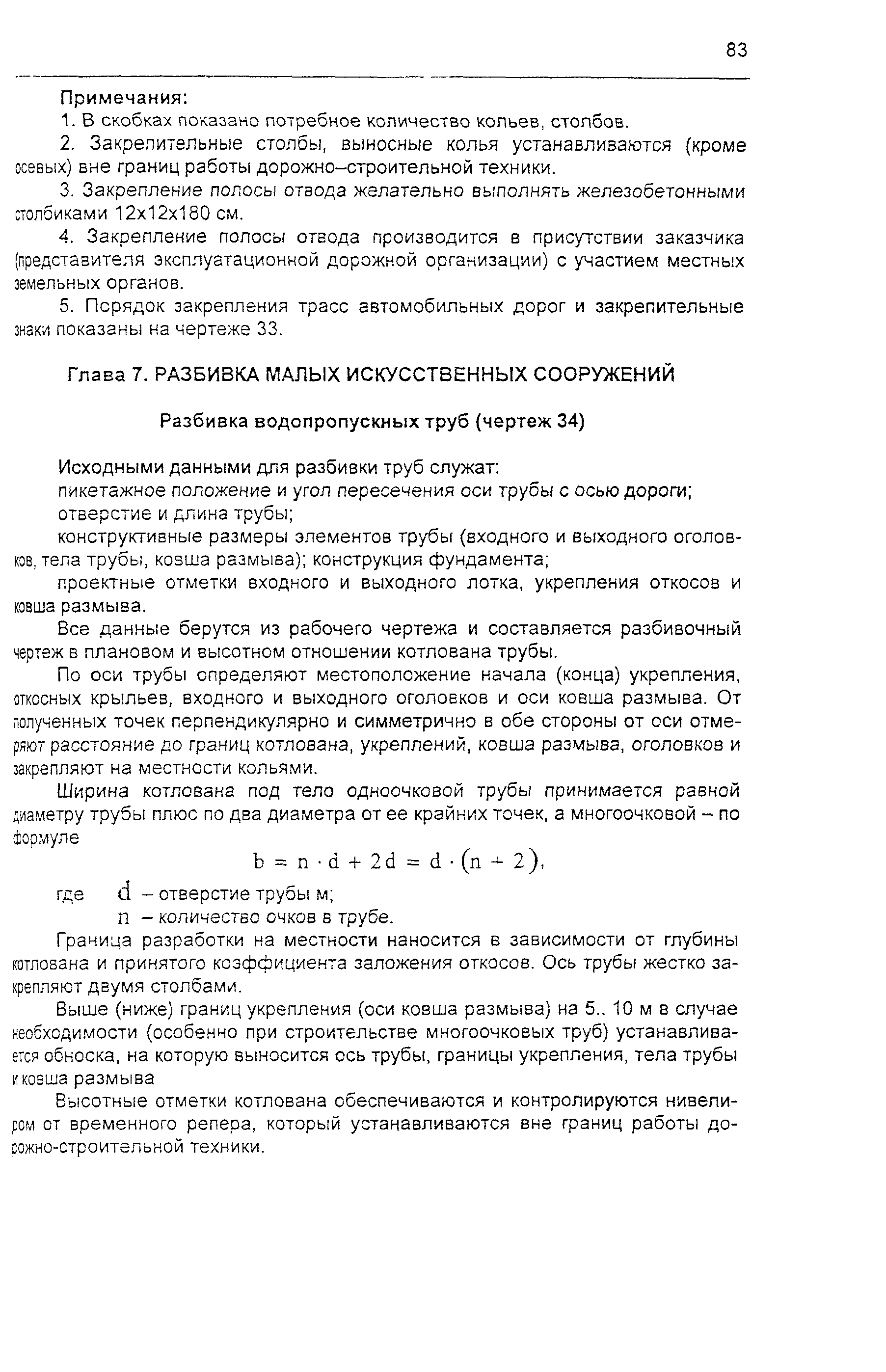 83

Примечания:

1. В скобках показано потребное количество кольев, столбов.

2. Закрепительные столбы, выносные колья устанавливаются (кроме осевых) вне границ работы дорожно–строительной техники.

3. Закрепление полосы отвода желательно выполнять железобетонными столбиками 12х12х180 см.

4. Закрепление полосы отвода производится в присутствии заказчика (представителя эксплуатационной дорожной организации) с участием местных земельных органов.

5. Порядок закрепления трасс автомобильных дорог и закрепительные знаки показаны на чертеже 33.

Глава 7. РАЗБИВКА МАЛЫХ ИСКУССТВЕННЫХ СООРУЖЕНИЙ

Разбивка водопропускных труб (чертеж 34)

Исходными данными для разбивки труб служат:

пикетажное положение и угол пересечения оси трубы с осью дороги;

отверстие и длина трубы;

конструктивные размеры элементов трубы (входного и выходного оголовков, тела трубы, ковша размыва); конструкция фундамента;

проектные отметки входного и выходного лотка, укрепления откосов и ковша размыва.

Все данные берутся из рабочего чертежа и составляется разбивочный чертеж в плановом и высотном отношении котлована трубы.

По оси трубы определяют местоположение начала (конца) укрепления, откосных крыльев, входного и выходного оголовков и оси ковша размыва. От полученных точек перпендикулярно и симметрично в обе стороны от оси отмеряют расстояние до границ котлована, укреплений, ковша размыва, оголовков и закрепляют на местности кольями.

Ширина котлована под тело одноочковой трубы принимается равной диаметру трубы плюс по два диаметра от ее крайних точек, а многоочковой – по формуле

$b = n \cdot d + 2d = d \cdot (n + 2)$,

где $d$ – отверстие трубы м;

$n$ – количество очков в трубе.

Граница разработки на местности наносится в зависимости от глубины котлована и принятого коэффициента заложения откосов. Ось трубы жестко закрепляют двумя столбами.

Выше (ниже) границ укрепления (оси ковша размыва) на 5.. 10 м в случае необходимости (особенно при строительстве многоочковых труб) устанавливается обноска, на которую выносится ось трубы, границы укрепления, тела трубы и ковша размыва

Высотные отметки котлована обеспечиваются и контролируются нивелиром от временного репера, который устанавливаются вне границ работы дорожно-строительной техники.